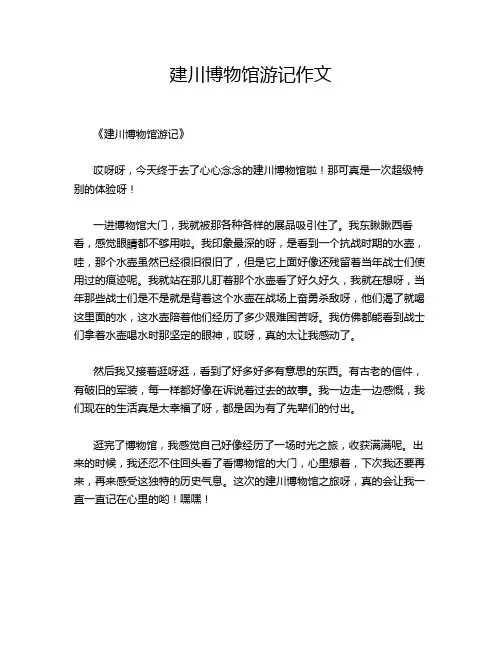 建川博物馆游记作文

《建川博物馆游记》

哎呀呀，今天终于去了心心念念的建川博物馆啦！那可真是一次超级特别的体验呀！

一进博物馆大门，我就被那各种各样的展品吸引住了。我东瞅瞅西看看，感觉眼睛都不够用啦。我印象最深的呀，是看到一个抗战时期的水壶，哇，那个水壶虽然已经很旧很旧了，但是它上面好像还残留着当年战士们使用过的痕迹呢。我就站在那儿盯着那个水壶看了好久好久，我就在想呀，当年那些战士们是不是就是背着这个水壶在战场上奋勇杀敌呀，他们渴了就喝这里面的水，这水壶陪着他们经历了多少艰难困苦呀。我仿佛都能看到战士们拿着水壶喝水时那坚定的眼神，哎呀，真的太让我感动了。

然后我又接着逛呀逛，看到了好多好多有意思的东西。有古老的信件，有破旧的军装，每一样都好像在诉说着过去的故事。我一边走一边感慨，我们现在的生活真是太幸福了呀，都是因为有了先辈们的付出。

逛完了博物馆，我感觉自己好像经历了一场时光之旅，收获满满呢。出来的时候，我还忍不住回头看了看博物馆的大门，心里想着，下次我还要再来，再来感受这独特的历史气息。这次的建川博物馆之旅呀，真的会让我一直一直记在心里的哟！嘿嘿！